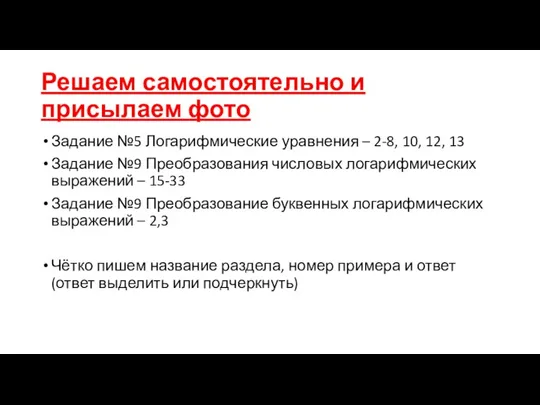 Решаем самостоятельно и присылаем фото

• Задание №5 Логарифмические уравнения – 2-8, 10, 12, 13
• Задание №9 Преобразования числовых логарифмических выражений – 15-33
• Задание №9 Преобразование буквенных логарифмических выражений – 2,3

• Чётко пишем название раздела, номер примера и ответ (ответ выделить или подчеркнуть)